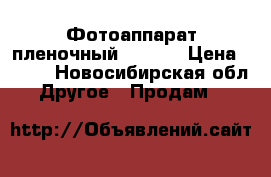 Фотоаппарат пленочный Цена Новосибирская обл Другое Продам

http://Объявлений.сайт